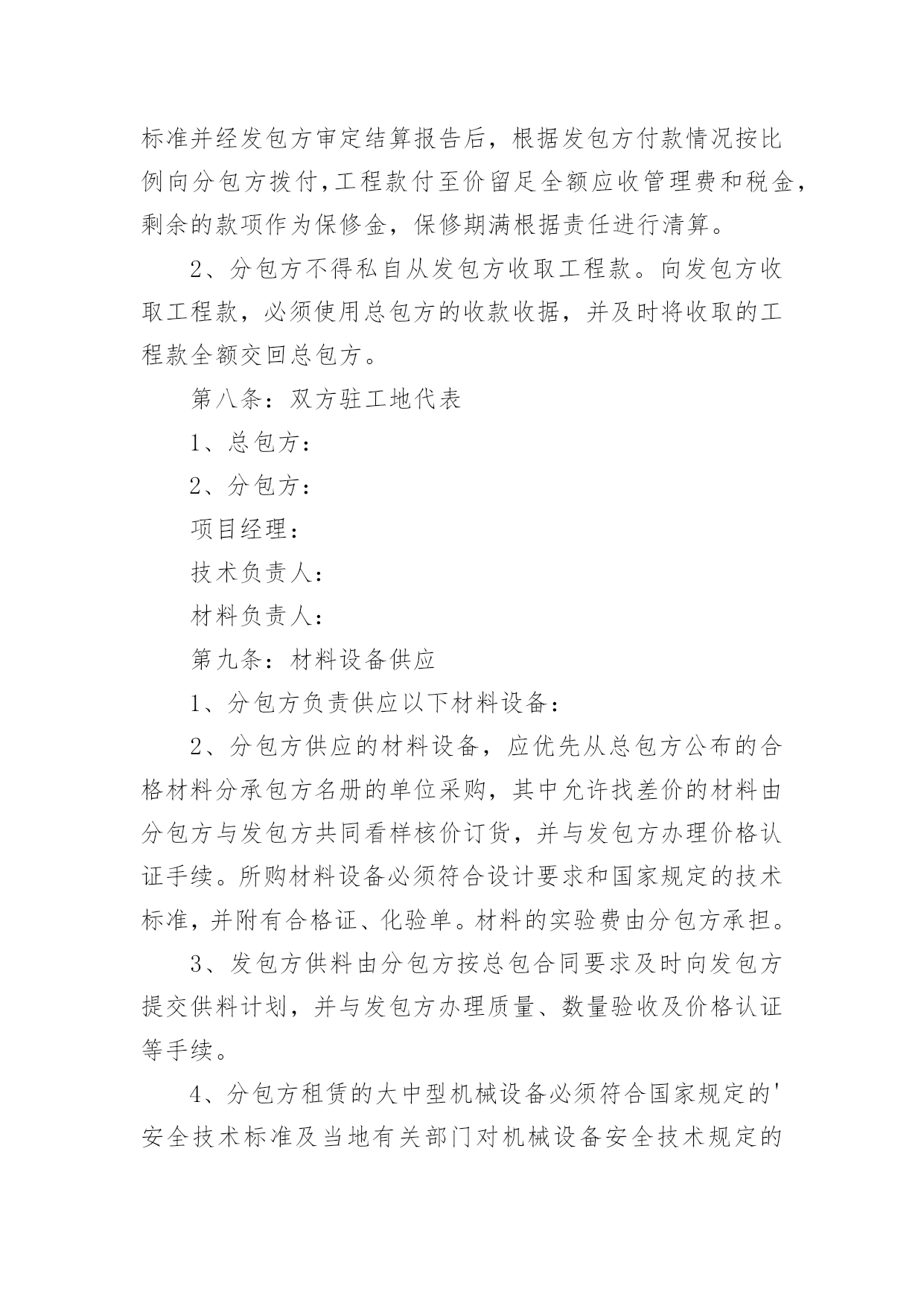 标准并经发包方审定结算报告后，根据发包方付款情况按比例向分包方拨付,工程款付至价留足全额应收管理费和税金，剩余的款项作为保修金，保修期满根据责任进行清算。

2、分包方不得私自从发包方收取工程款。向发包方收取工程款，必须使用总包方的收款收据，并及时将收取的工程款全额交回总包方。

第八条：双方驻工地代表

1、总包方：

2、分包方：

项目经理：

技术负责人：

材料负责人：

第九条：材料设备供应

1、分包方负责供应以下材料设备：

2、分包方供应的材料设备，应优先从总包方公布的合格材料分承包方名册的单位采购，其中允许找差价的材料由分包方与发包方共同看样核价订货，并与发包方办理价格认证手续。所购材料设备必须符合设计要求和国家规定的技术标准，并附有合格证、化验单。材料的实验费由分包方承担。

3、发包方供料由分包方按总包合同要求及时向发包方提交供料计划，并与发包方办理质量、数量验收及价格认证等手续。

4、分包方租赁的大中型机械设备必须符合国家规定的'安全技术标准及当地有关部门对机械设备安全技术规定的